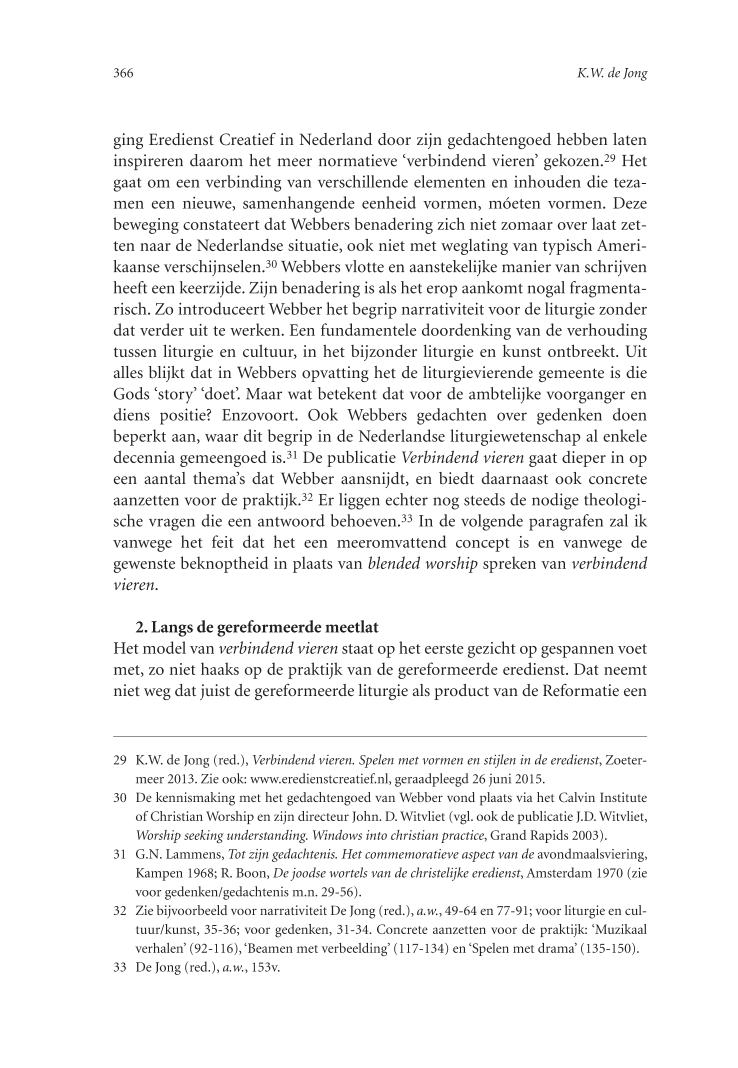 366

K.W. de Jong

ging Eredienst Creatief in Nederland door zijn gedachtengoed hebben laten inspireren daarom het meer normatieve 'verbindend vieren' gekozen.$^{29}$ Het gaat om een verbinding van verschillende elementen en inhouden die tezamen een nieuwe, samenhangende eenheid vormen, móeten vormen. Deze beweging constateert dat Webbers benadering zich niet zomaar over laat zetten naar de Nederlandse situatie, ook niet met weglating van typisch Amerikaanse verschijnselen.$^{30}$ Webbers vlotte en aanstekelijke manier van schrijven heeft een keerzijde. Zijn benadering is als het erop aankomt nogal fragmentarisch. Zo introduceert Webber het begrip narrativiteit voor de liturgie zonder dat verder uit te werken. Een fundamentele doordenking van de verhouding tussen liturgie en cultuur, in het bijzonder liturgie en kunst ontbreekt. Uit alles blijkt dat in Webbers opvatting het de liturgievierende gemeente is die Gods 'story' 'doet'. Maar wat betekent dat voor de ambtelijke voorganger en diens positie? Enzovoort. Ook Webbers gedachten over gedenken doen beperkt aan, waar dit begrip in de Nederlandse liturgiewetenschap al enkele decennia gemeengoed is.$^{31}$ De publicatie Verbindend vieren gaat dieper in op een aantal thema's dat Webber aansnijdt, en biedt daarnaast ook concrete aanzetten voor de praktijk.$^{32}$ Er liggen echter nog steeds de nodige theologische vragen die een antwoord behoeven.$^{33}$ In de volgende paragrafen zal ik vanwege het feit dat het een meeromvattend concept is en vanwege de gewenste beknoptheid in plaats van blended worship spreken van verbindend vieren.

2. Langs de gereformeerde meetlat
Het model van verbindend vieren staat op het eerste gezicht op gespannen voet met, zo niet haaks op de praktijk van de gereformeerde eredienst. Dat neemt niet weg dat juist de gereformeerde liturgie als product van de Reformatie een

29 K.W. de Jong (red.), Verbindend vieren. Spelen met vormen en stijlen in de eredienst, Zoetermeer 2013. Zie ook: www.eredienstcreatief.nl, geraadpleegd 26 juni 2015.
30 De kennismaking met het gedachtengoed van Webber vond plaats via het Calvin Institute of Christian Worship en zijn directeur John. D. Witvliet (vgl. ook de publicatie J.D. Witvliet, Worship seeking understanding. Windows into christian practice, Grand Rapids 2003).
31 G.N. Lammens, Tot zijn gedachtenis. Het commemoratieve aspect van de avondmaalsviering, Kampen 1968; R. Boon, De joodse wortels van de christelijke eredienst, Amsterdam 1970 (zie voor gedenken/gedachtenis m.n. 29-56).
32 Zie bijvoorbeeld voor narrativiteit De Jong (red.), a.w., 49-64 en 77-91; voor liturgie en cultuur/kunst, 35-36; voor gedenken, 31-34. Concrete aanzetten voor de praktijk: 'Muzikaal verhalen' (92-116), 'Beamen met verbeelding' (117-134) en 'Spelen met drama' (135-150).
33 De Jong (red.), a.w., 153v.